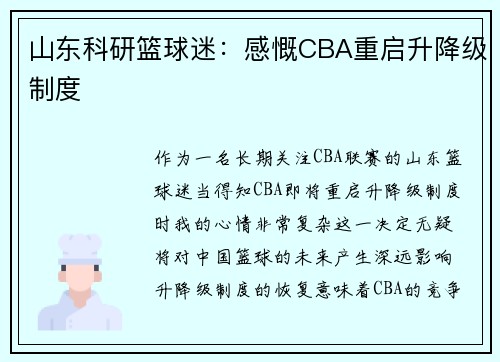 山东科研篮球迷：感慨CBA重启升降级制度

作为一名长期关注CBA联赛的山东篮球迷当得知CBA即将重启升降级制度时我的心情非常复杂这一决定无疑将对中国篮球的未来产生深远影响升降级制度的恢复意味着CBA的竞争